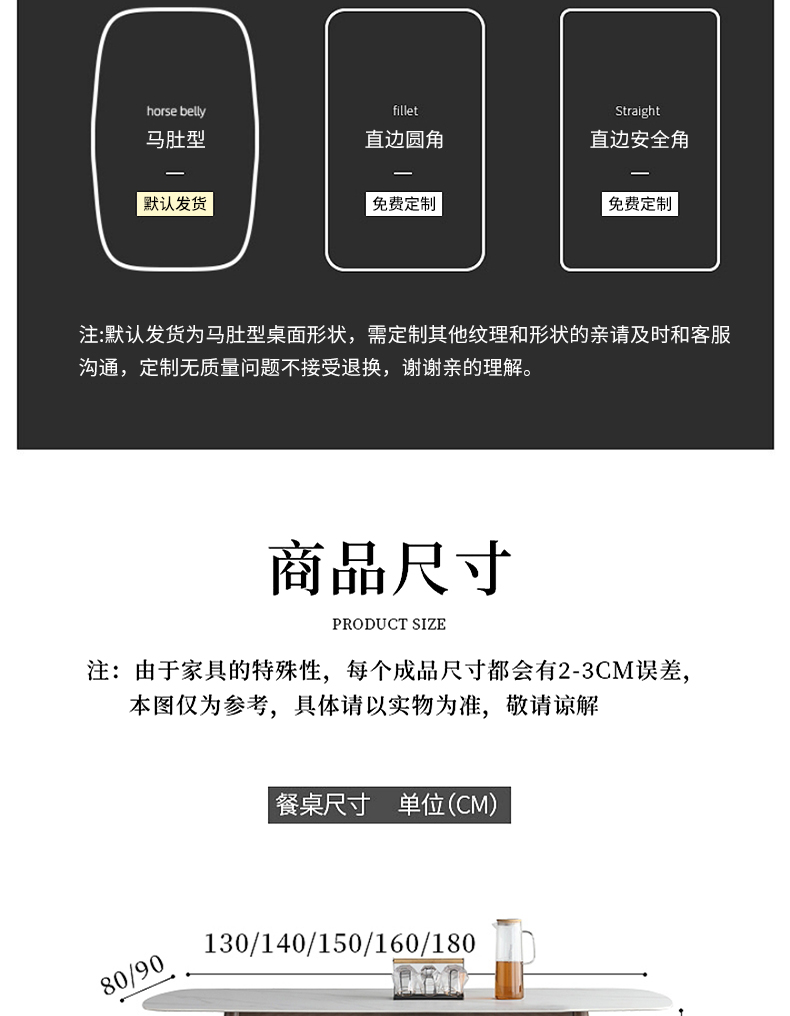 horse belly
马肚型
—
默认发货

fillet
直边圆角
—
免费定制

Straight
直边安全角
—
免费定制

注:默认发货为马肚型桌面形状，需定制其他纹理和形状的亲请及时和客服沟通，定制无质量问题不接受退换，谢谢亲的理解。

商品尺寸
PRODUCT SIZE

注：由于家具的特殊性，每个成品尺寸都会有2-3CM误差，
本图仅为参考，具体请以实物为准，敬请谅解

餐桌尺寸 单位(CM)

130/140/150/160/180
80/90